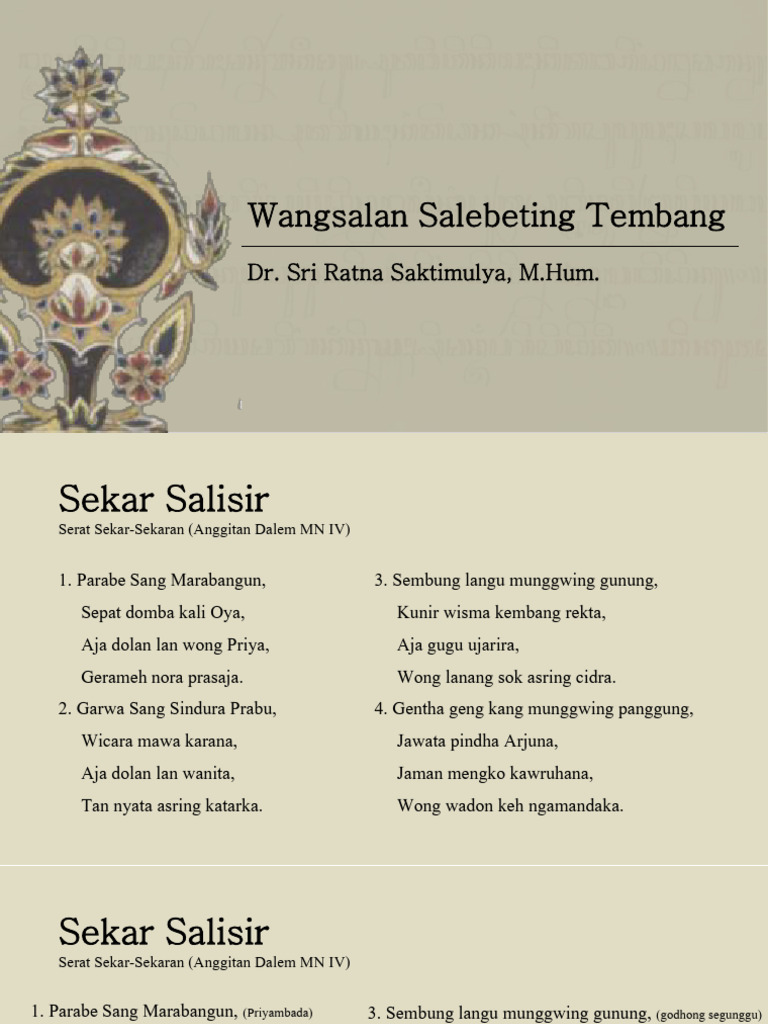 Wangsalan Salebeting Tembang

Dr. Sri Ratna Saktimulya, M.Hum.

Sekar Salisir

Serat Sekar-Sekaran (Anggitan Dalem MN IV)

1. Parabe Sang Marabangun,
Sepat domba kali Oya,
Aja dolan lan wong Priya,
Gerameh nora prasaja.

2. Garwa Sang Sindura Prabu,
Wicara mawa karana,
Aja dolan lan wanita,
Tan nyata asring katarka.

3. Sembung langu munggwing gunung,
Kunir wisma kembang rekta,
Aja gugu ujarira,
Wong lanang sok asring cidra.

4. Gentha geng kang munggwing panggung,
Jawata pindha Arjuna,
Jaman mengko kawruhana,
Wong wadon keh ngamandaka.

Sekar Salisir

Serat Sekar-Sekaran (Anggitan Dalem MN IV)

1. Parabe Sang Marabangun, (Priyambada)

3. Sembung langu munggwing gunung, (godhong segunggu)